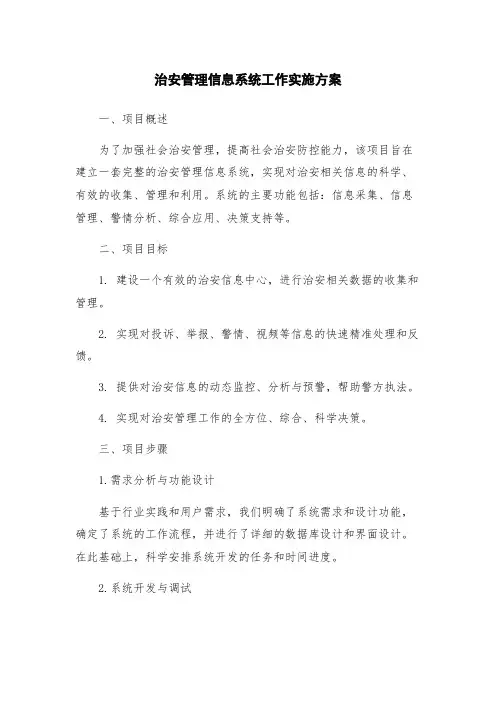 治安管理信息系统工作实施方案

一、项目概述

为了加强社会治安管理，提高社会治安防控能力，该项目旨在建立一套完整的治安管理信息系统，实现对治安相关信息的科学、有效的收集、管理和利用。系统的主要功能包括：信息采集、信息管理、警情分析、综合应用、决策支持等。

二、项目目标

1. 建设一个有效的治安信息中心，进行治安相关数据的收集和管理。

2. 实现对投诉、举报、警情、视频等信息的快速精准处理和反馈。

3. 提供对治安信息的动态监控、分析与预警，帮助警方执法。

4. 实现对治安管理工作的全方位、综合、科学决策。

三、项目步骤

1.需求分析与功能设计

基于行业实践和用户需求，我们明确了系统需求和设计功能，确定了系统的工作流程，并进行了详细的数据库设计和界面设计。在此基础上，科学安排系统开发的任务和时间进度。

2.系统开发与调试